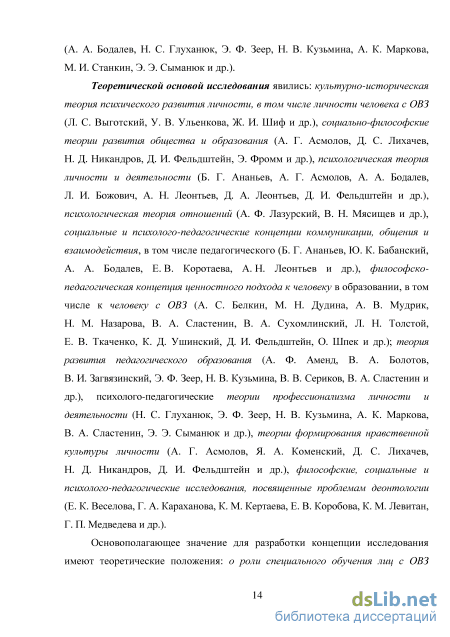 (А. А. Бодалев, Н. С. Глуханюк, Э. Ф. Зеер, Н. В. Кузьмина, А. К. Маркова, М. И. Станкин, Э. Э. Сыманюк и др.).

Теоретической основой исследования явились: культурно-историческая теория психического развития личности, в том числе личности человека с ОВЗ (Л. С. Выготский, У. В. Ульенкова, Ж. И. Шиф и др.), социально-философские теории развития общества и образования (А. Г. Асмолов, Д. С. Лихачев, Н. Д. Никандров, Д. И. Фельдштейн, Э. Фромм и др.), психологическая теория личности и деятельности (Б. Г. Ананьев, А. Г. Асмолов, А. А. Бодалев, Л. И. Божович, А. Н. Леонтьев, Д. А. Леонтьев, Д. И. Фельдштейн и др.), психологическая теория отношений (А. Ф. Лазурский, В. Н. Мясищев и др.), социальные и психолого-педагогические концепции коммуникации, общения и взаимодействия, в том числе педагогического (Б. Г. Ананьев, Ю. К. Бабанский, А. А. Бодалев, Е. В. Коротаева, А. Н. Леонтьев и др.), философско-педагогическая концепция ценностного подхода к человеку в образовании, в том числе к человеку с ОВЗ (А. С. Белкин, М. Н. Дудина, А. В. Мудрик, Н. М. Назарова, В. А. Сластенин, В. А. Сухомлинский, Л. Н. Толстой, Е. В. Ткаченко, К. Д. Ушинский, Д. И. Фельдштейн, О. Шпек и др.); теория развития педагогического образования (А. Ф. Аменд, В. А. Болотов, В. И. Загвязинский, Э. Ф. Зеер, Н. В. Кузьмина, В. В. Сериков, В. А. Сластенин и др.), психолого-педагогические теории профессионализма личности и деятельности (Н. С. Глуханюк, Э. Ф. Зеер, Н. В. Кузьмина, А. К. Маркова, В. А. Сластенин, Э. Э. Сыманюк и др.), теории формирования нравственной культуры личности (А. Г. Асмолов, Я. А. Коменский, Д. С. Лихачев, Н. Д. Никандров, Д. И. Фельдштейн и др.), философские, социальные и психолого-педагогические исследования, посвященные проблемам деонтологии (Е. К. Веселова, Г. А. Караханова, К. М. Кертаева, Е. В. Коробова, К. М. Левитан, Г. П. Медведева и др.).

Основополагающее значение для разработки концепции исследования имеют теоретические положения: о роли специального обучения лиц с ОВЗ

14

dsLib.net
библиотека диссертаций